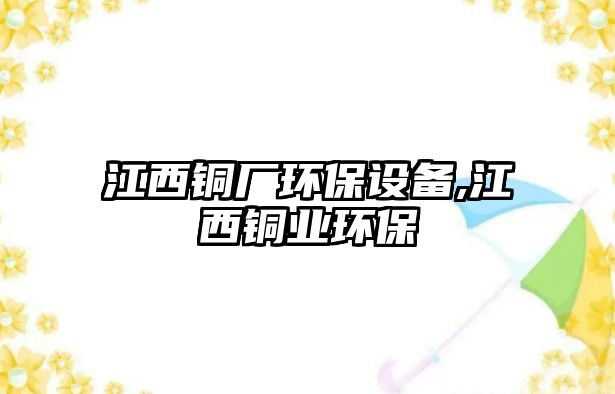 江西铜厂环保设备,江西铜业环保